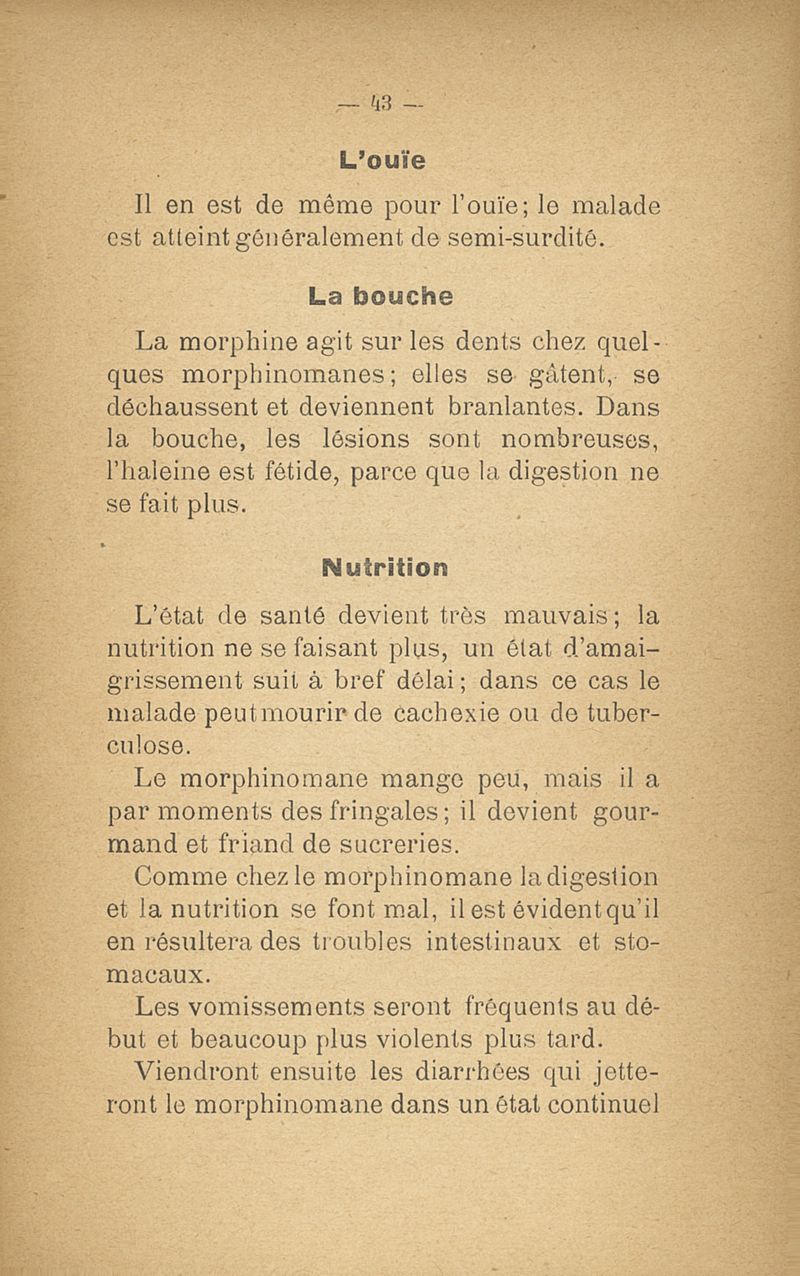 — 43 —

L'ouïe

Il en est de même pour l'ouïe; le malade est atteint généralement de semi-surdité.

La bouche

La morphine agit sur les dents chez quelques morphinomanes; elles se gâtent, se déchaussent et deviennent branlantes. Dans la bouche, les lésions sont nombreuses, l'haleine est fétide, parce que la digestion ne se fait plus.

Nutrition

L'état de santé devient très mauvais; la nutrition ne se faisant plus, un état d'amaigrissement suit à bref délai; dans ce cas le malade peut mourir de cachexie ou de tuberculose.

Le morphinomane mange peu, mais il a par moments des fringales; il devient gourmand et friand de sucreries.

Comme chez le morphinomane la digestion et la nutrition se font mal, il est évident qu'il en résultera des troubles intestinaux et stomacaux.

Les vomissements seront fréquents au début et beaucoup plus violents plus tard.

Viendront ensuite les diarrhées qui jetteront le morphinomane dans un état continuel